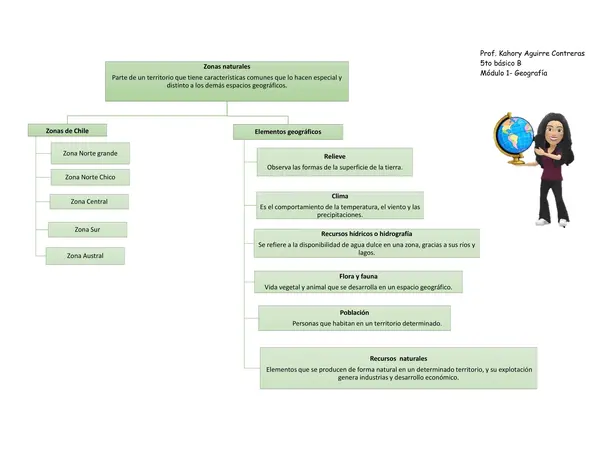 Prof. Kahory Aguirre Contreras
5to básico B
Módulo 1- Geografía

Zonas naturales
Parte de un territorio que tiene características comunes que lo hacen especial y distinto a los demás espacios geográficos.

Zonas de Chile

Zona Norte grande

Zona Norte Chico

Zona Central

Zona Sur

Zona Austral

Elementos geográficos

Relieve
Observa las formas de la superficie de la tierra.

Clima
Es el comportamiento de la temperatura, el viento y las precipitaciones.

Recursos hídricos o hidrografía
Se refiere a la disponibilidad de agua dulce en una zona, gracias a sus ríos y lagos.

Flora y fauna
Vida vegetal y animal que se desarrolla en un espacio geográfico.

Población
Personas que habitan en un territorio determinado.

Recursos naturales
Elementos que se producen de forma natural en un determinado territorio, y su explotación genera industrias y desarrollo económico.